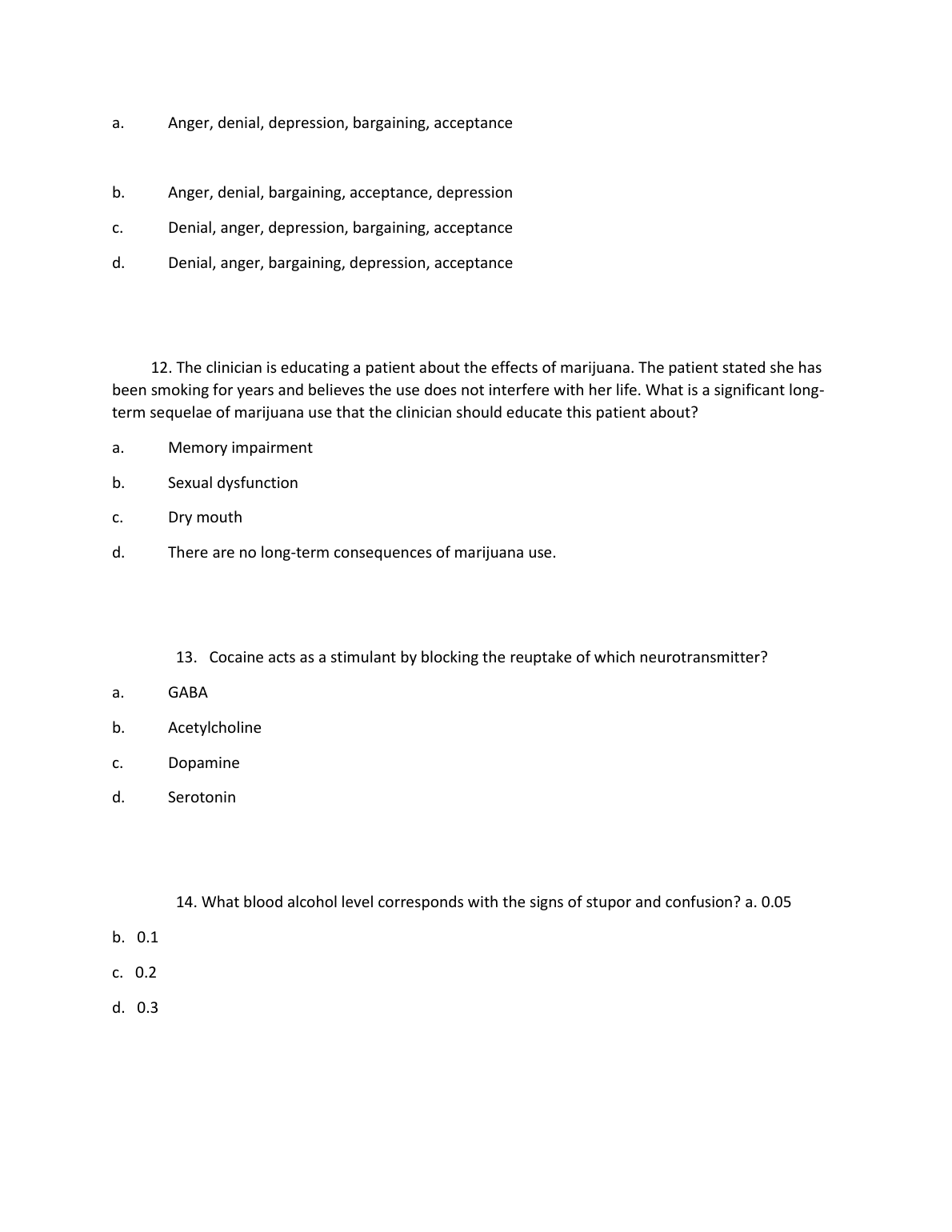 a. Anger, denial, depression, bargaining, acceptance

b. Anger, denial, bargaining, acceptance, depression

c. Denial, anger, depression, bargaining, acceptance

d. Denial, anger, bargaining, depression, acceptance

12. The clinician is educating a patient about the effects of marijuana. The patient stated she has been smoking for years and believes the use does not interfere with her life. What is a significant long-term sequelae of marijuana use that the clinician should educate this patient about?

a. Memory impairment

b. Sexual dysfunction

c. Dry mouth

d. There are no long-term consequences of marijuana use.

13. Cocaine acts as a stimulant by blocking the reuptake of which neurotransmitter?

a. GABA

b. Acetylcholine

c. Dopamine

d. Serotonin

14. What blood alcohol level corresponds with the signs of stupor and confusion? a. 0.05

b. 0.1

c. 0.2

d. 0.3